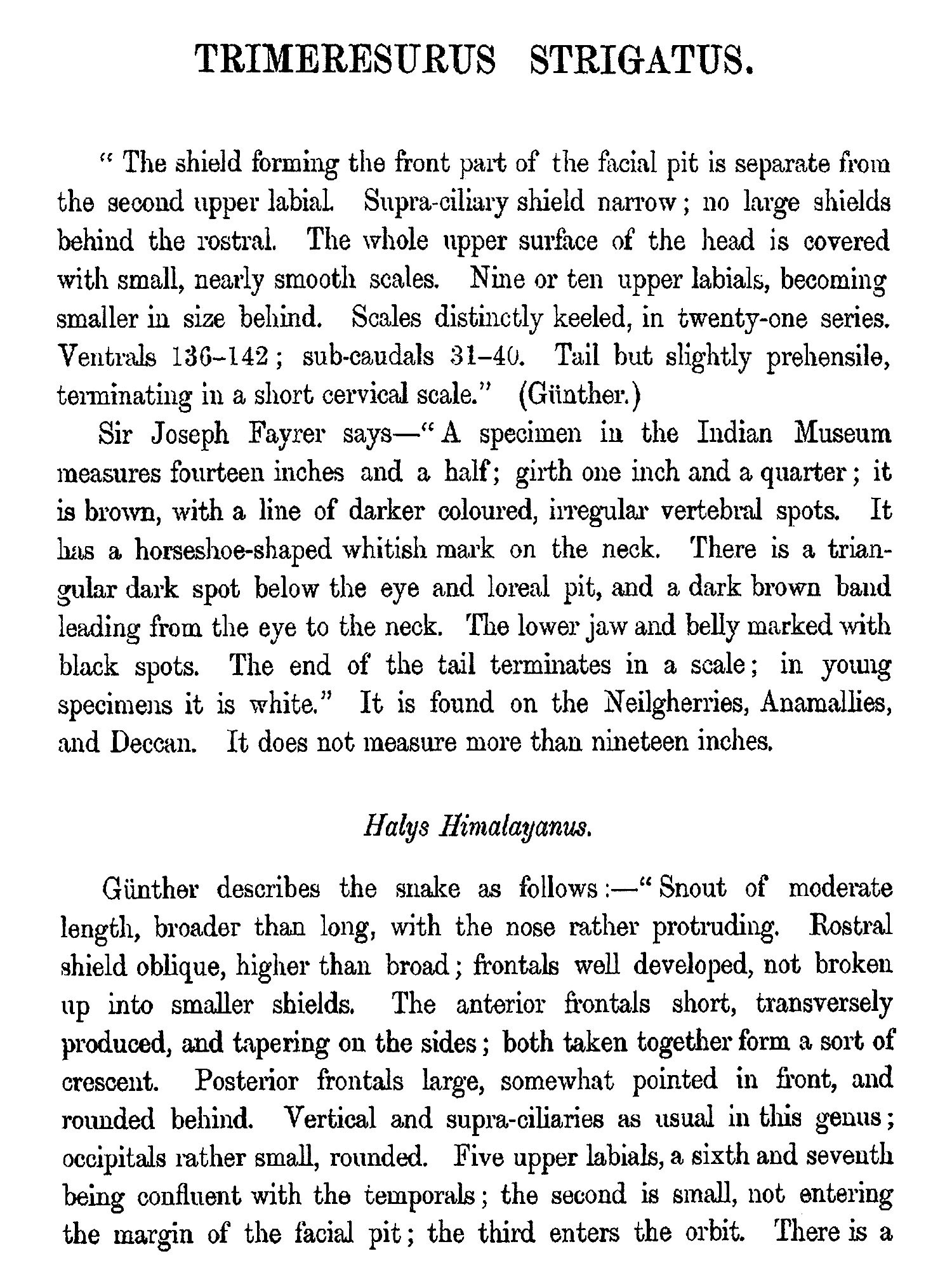 TRIMERESURUS STRIGATUS.

" The shield forming the front part of the facial pit is separate from the second upper labial. Supra-ciliary shield narrow; no large shields behind the rostral. The whole upper surface of the head is covered with small, nearly smooth scales. Nine or ten upper labials, becoming smaller in size behind. Scales distinctly keeled, in twenty-one series. Ventrals 136–142; sub-caudals 31–40. Tail but slightly prehensile, terminating in a short cervical scale." (Günther.)

Sir Joseph Fayrer says—" A specimen in the Indian Museum measures fourteen inches and a half; girth one inch and a quarter; it is brown, with a line of darker coloured, irregular vertebral spots. It has a horseshoe-shaped whitish mark on the neck. There is a triangular dark spot below the eye and loreal pit, and a dark brown band leading from the eye to the neck. The lower jaw and belly marked with black spots. The end of the tail terminates in a scale; in young specimens it is white." It is found on the Neilgherries, Anamallies, and Deccan. It does not measure more than nineteen inches.

Halys Himalayanus.

Günther describes the snake as follows:—" Snout of moderate length, broader than long, with the nose rather protruding. Rostral shield oblique, higher than broad; frontals well developed, not broken up into smaller shields. The anterior frontals short, transversely produced, and tapering on the sides; both taken together form a sort of crescent. Posterior frontals large, somewhat pointed in front, and rounded behind. Vertical and supra-ciliaries as usual in this genus; occipitals rather small, rounded. Five upper labials, a sixth and seventh being confluent with the temporals; the second is small, not entering the margin of the facial pit; the third enters the orbit. There is a